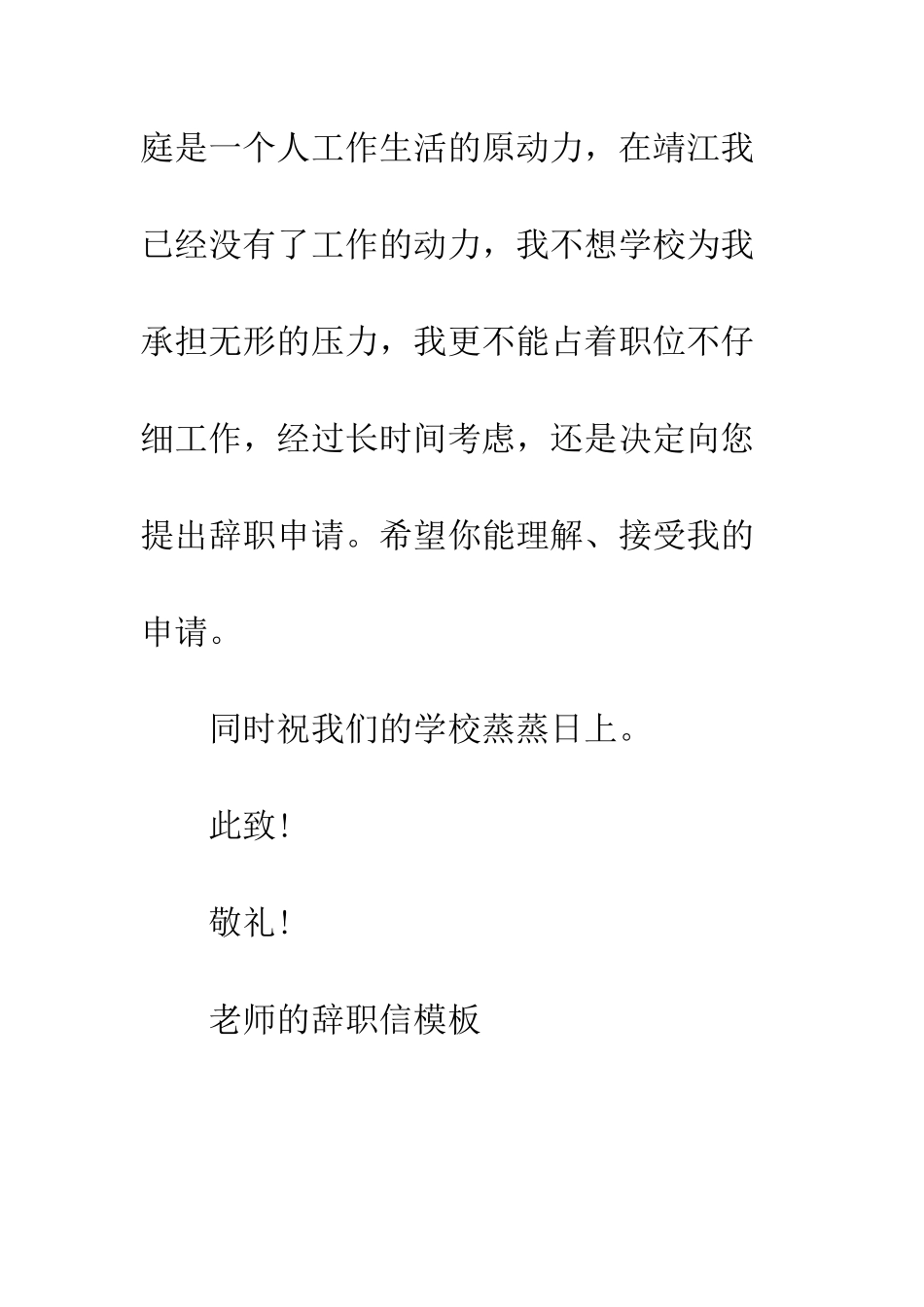 庭是一个人工作生活的原动力，在靖江我已经没有了工作的动力，我不想学校为我承担无形的压力，我更不能占着职位不仔细工作，经过长时间考虑，还是决定向您提出辞职申请。希望你能理解、接受我的申请。

同时祝我们的学校蒸蒸日上。

此致!

敬礼!

老师的辞职信模板